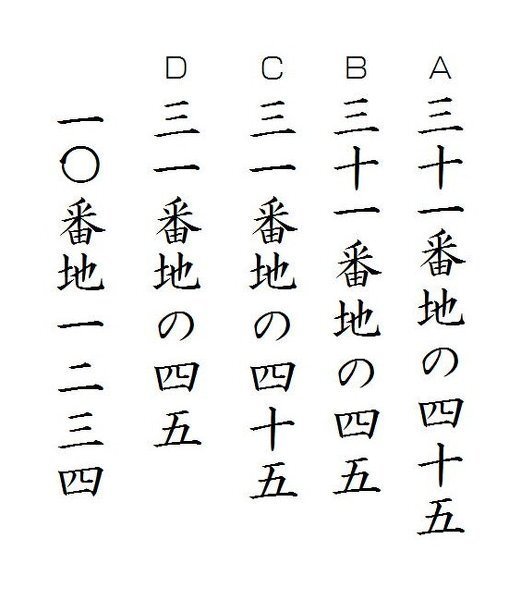 A
三十一番地の四十五

B
三十一番地の四五

C
三一番地の四十五

D
三一番地の四五

一〇番地一二三四